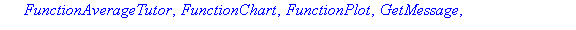 FunctionAverageTutor, FunctionChart, FunctionPlot, GetMessage,